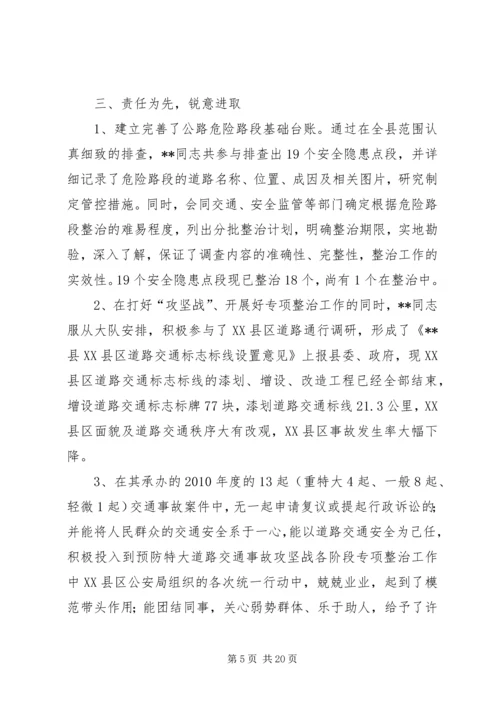 三、责任为先，锐意进取

1、建立完善了公路危险路段基础台账。通过在全县范围认真细致的排查，**同志共参与排查出19个安全隐患点段，并详细记录了危险路段的道路名称、位置、成因及相关图片，研究制定管控措施。同时，会同交通、安全监管等部门确定根据危险路段整治的难易程度，列出分批整治计划，明确整治期限，实地勘验，深入了解，保证了调查内容的准确性、完整性，整治工作的实效性。19个安全隐患点段现已整治18个，尚有1个在整治中。

2、在打好“攻坚战”、开展好专项整治工作的同时，**同志服从大队安排，积极参与了XX县区道路通行调研，形成了《**县XX县区道路交通标志标线设置意见》上报县委、政府，现XX县区道路交通标志标线的漆划、增设、改造工程已经全部结束，增设道路交通标志标牌77块，漆划道路交通标线21.3公里，XX县区面貌及道路交通秩序大有改观，XX县区事故发生率大幅下降。

3、在其承办的2010年度的13起（重特大4起、一般8起、轻微1起）交通事故案件中，无一起申请复议或提起行政诉讼的；并能将人民群众的交通安全系于一心，能以道路交通安全为己任，积极投入到预防特大道路交通事故攻坚战各阶段专项整治工作中XX县区公安局组织的各次统一行动中，兢兢业业，起到了模范带头作用；能团结同事，关心弱势群体、乐于助人，给予了许

第5页 共20页